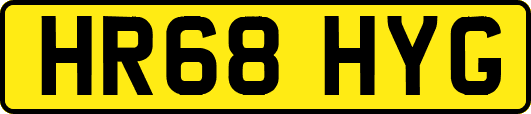 HR68 HYG